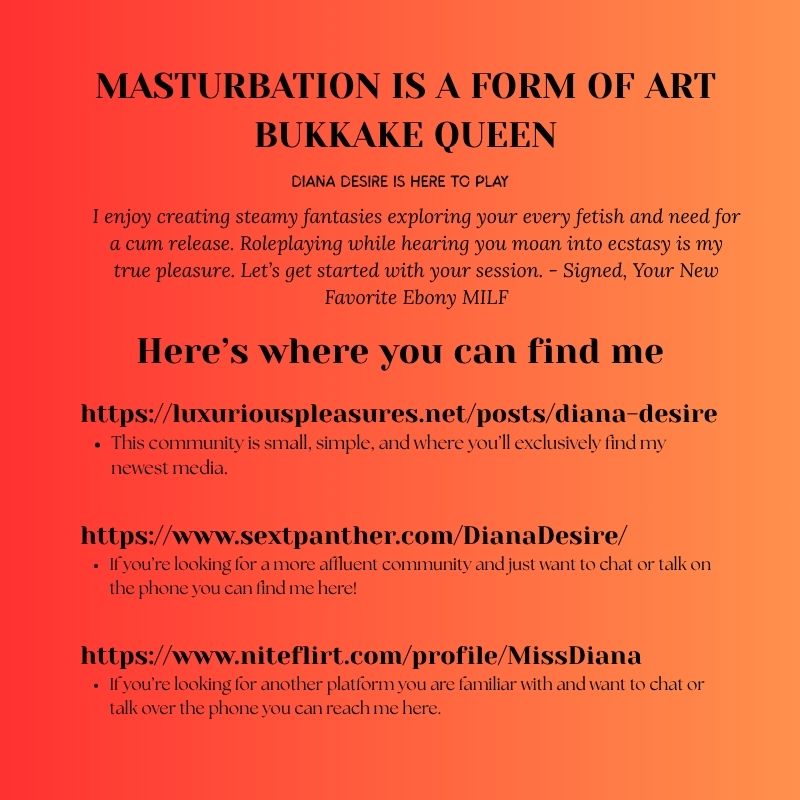 MASTURBATION IS A FORM OF ART
BUKKAKE QUEEN

DIANA DESIRE IS HERE TO PLAY

I enjoy creating steamy fantasies exploring your every fetish and need for a cum release. Roleplaying while hearing you moan into ecstasy is my true pleasure. Let's get started with your session. - Signed, Your New Favorite Ebony MILF

Here's where you can find me

https://luxuriouspleasures.net/posts/diana-desire
• This community is small, simple, and where you'll exclusively find my newest media.

https://www.sextpanther.com/DianaDesire/
• If you're looking for a more affluent community and just want to chat or talk on the phone you can find me here!

https://www.niteflirt.com/profile/MissDiana
• If you're looking for another platform you are familiar with and want to chat or talk over the phone you can reach me here.